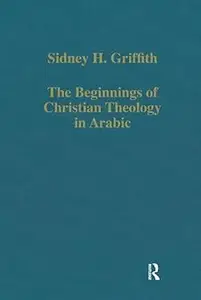 Sidney H. Griffith

The Beginnings of Christian Theology in Arabic

R